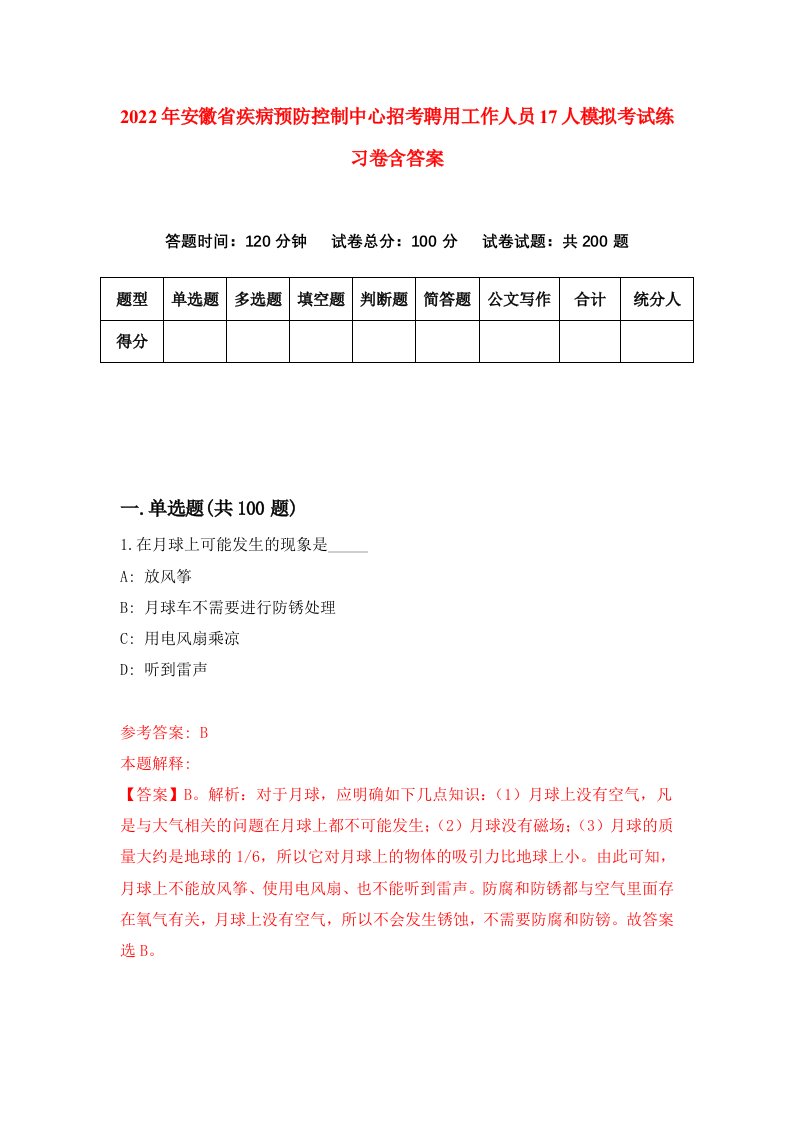 2022年安徽省疾病预防控制中心招考聘用工作人员17人模拟考试练习卷含答案

答题时间：120分钟　试卷总分：100分　试卷试题：共200题

| 题型 | 单选题 | 多选题 | 填空题 | 判断题 | 简答题 | 公文写作 | 合计 | 统分人 |
|---|---|---|---|---|---|---|---|---|
| 得分 | | | | | | | | |

一.单选题(共100题)

1.在月球上可能发生的现象是_____

A: 放风筝

B: 月球车不需要进行防锈处理

C: 用电风扇乘凉

D: 听到雷声

参考答案: B

本题解释:

【答案】B。解析：对于月球，应明确如下几点知识：（1）月球上没有空气，凡是与大气相关的问题在月球上都不可能发生；（2）月球没有磁场；（3）月球的质量大约是地球的1/6，所以它对月球上的物体的吸引力比地球上小。由此可知，月球上不能放风筝、使用电风扇、也不能听到雷声。防腐和防锈都与空气里面存在氧气有关，月球上没有空气，所以不会发生锈蚀，不需要防腐和防锈。故答案选B。